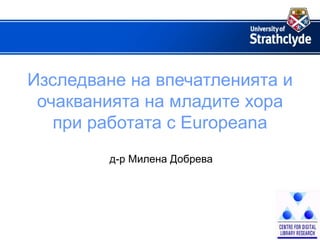 University of
Strathclyde

Изследване на впечатленията и очакванията на младите хора при работата с Europeana

д-р Милена Добрева

CENTRE FOR DIGITAL LIBRARY RESEARCH